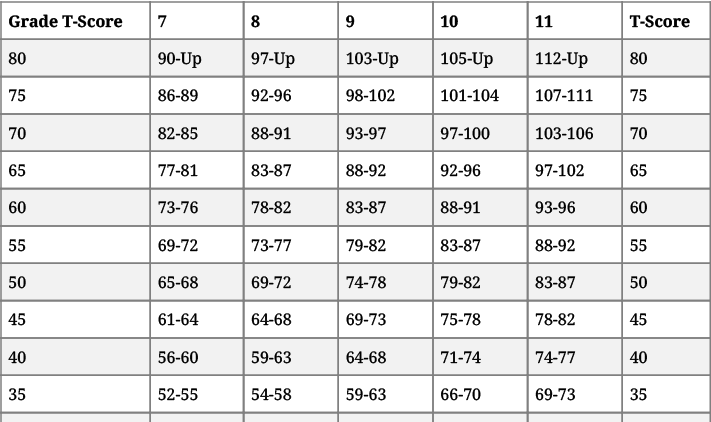 | Grade T-Score | 7 | 8 | 9 | 10 | 11 | T-Score |
|---|---|---|---|---|---|---|
| 80 | 90-Up | 97-Up | 103-Up | 105-Up | 112-Up | 80 |
| 75 | 86-89 | 92-96 | 98-102 | 101-104 | 107-111 | 75 |
| 70 | 82-85 | 88-91 | 93-97 | 97-100 | 103-106 | 70 |
| 65 | 77-81 | 83-87 | 88-92 | 92-96 | 97-102 | 65 |
| 60 | 73-76 | 78-82 | 83-87 | 88-91 | 93-96 | 60 |
| 55 | 69-72 | 73-77 | 79-82 | 83-87 | 88-92 | 55 |
| 50 | 65-68 | 69-72 | 74-78 | 79-82 | 83-87 | 50 |
| 45 | 61-64 | 64-68 | 69-73 | 75-78 | 78-82 | 45 |
| 40 | 56-60 | 59-63 | 64-68 | 71-74 | 74-77 | 40 |
| 35 | 52-55 | 54-58 | 59-63 | 66-70 | 69-73 | 35 |